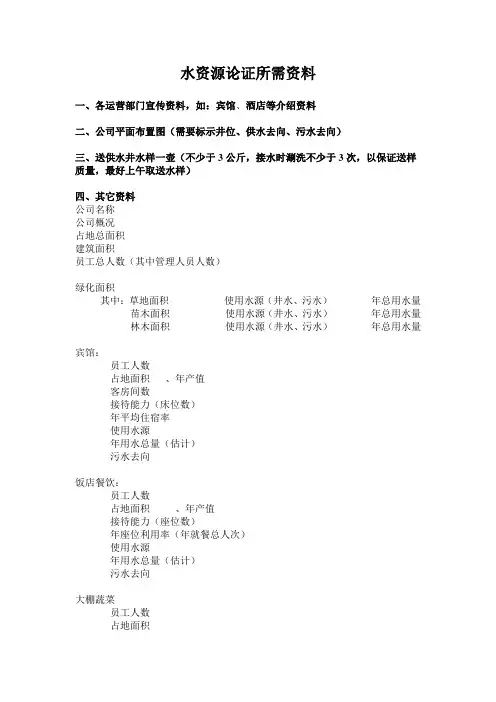 水资源论证所需资料

一、各运营部门宣传资料，如：宾馆、酒店等介绍资料

二、公司平面布置图（需要标示井位、供水去向、污水去向）

三、送供水井水样一壶（不少于 3 公斤，接水时涮洗不少于 3 次，以保证送样质量，最好上午取送水样）

四、其它资料
公司名称
公司概况
占地总面积
建筑面积
员工总人数（其中管理人员人数）

绿化面积
其中：草地面积　　使用水源（井水、污水）　　年总用水量
苗木面积　　使用水源（井水、污水）　　年总用水量
林木面积　　使用水源（井水、污水）　　年总用水量

宾馆：
员工人数
占地面积　、年产值
客房间数
接待能力（床位数）
年平均住宿率
使用水源
年用水总量（估计）
污水去向

饭店餐饮：
员工人数
占地面积　　、年产值
接待能力（座位数）
年座位利用率（年就餐总人次）
使用水源
年用水总量（估计）
污水去向

大棚蔬菜
员工人数
占地面积